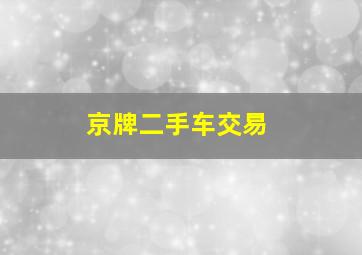 京牌二手车交易